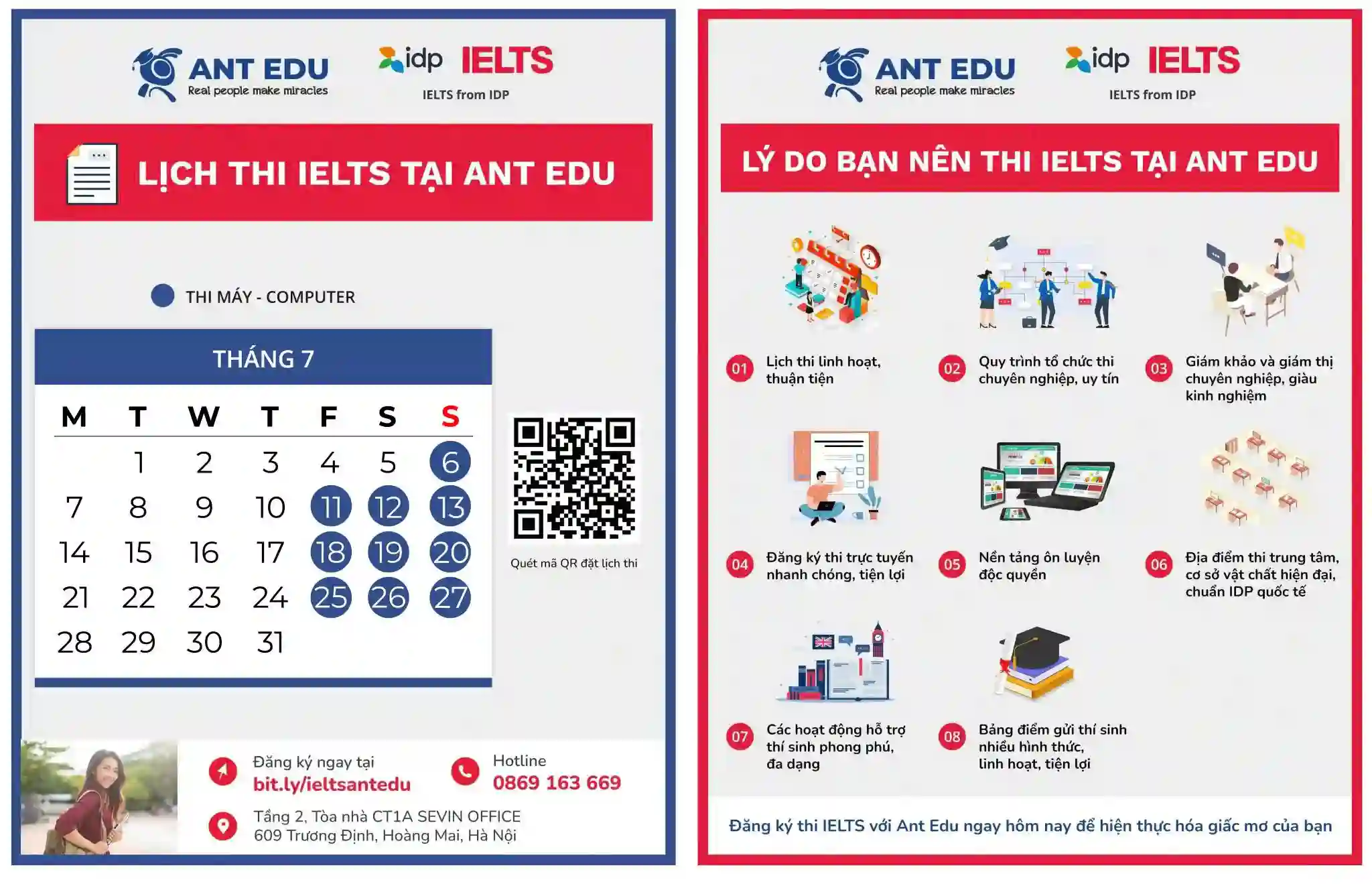 ANT EDU
Real people make miracles

idp IELTS
IELTS from IDP

LỊCH THI IELTS TẠI ANT EDU

THI MÁY - COMPUTER

THÁNG 7

| M | T | W | T | F | S | S |
|---|---|---|---|---|---|---|
| | 1 | 2 | 3 | 4 | 5 | 6 |
| 7 | 8 | 9 | 10 | 11 | 12 | 13 |
| 14 | 15 | 16 | 17 | 18 | 19 | 20 |
| 21 | 22 | 23 | 24 | 25 | 26 | 27 |
| 28 | 29 | 30 | 31 | | | |

Quét mã QR đặt lịch thi

Đăng ký ngay tại
bit.ly/ieltsantedu

Hotline
0869 163 669

Tầng 2, Tòa nhà CT1A SEVIN OFFICE
609 Trương Định, Hoàng Mai, Hà Nội

ANT EDU
Real people make miracles

idp IELTS
IELTS from IDP

LÝ DO BẠN NÊN THI IELTS TẠI ANT EDU

01 Lịch thi linh hoạt, thuận tiện

02 Quy trình tổ chức thi chuyên nghiệp, uy tín

03 Giám khảo và giám thị chuyên nghiệp, giàu kinh nghiệm

04 Đăng ký thi trực tuyến nhanh chóng, tiện lợi

05 Nền tảng ôn luyện độc quyền

06 Địa điểm thi trung tâm, cơ sở vật chất hiện đại, chuẩn IDP quốc tế

07 Các hoạt động hỗ trợ thí sinh phong phú, đa dạng

08 Bảng điểm gửi thí sinh nhiều hình thức, linh hoạt, tiện lợi

Đăng ký thi IELTS với Ant Edu ngay hôm nay để hiện thực hóa giấc mơ của bạn